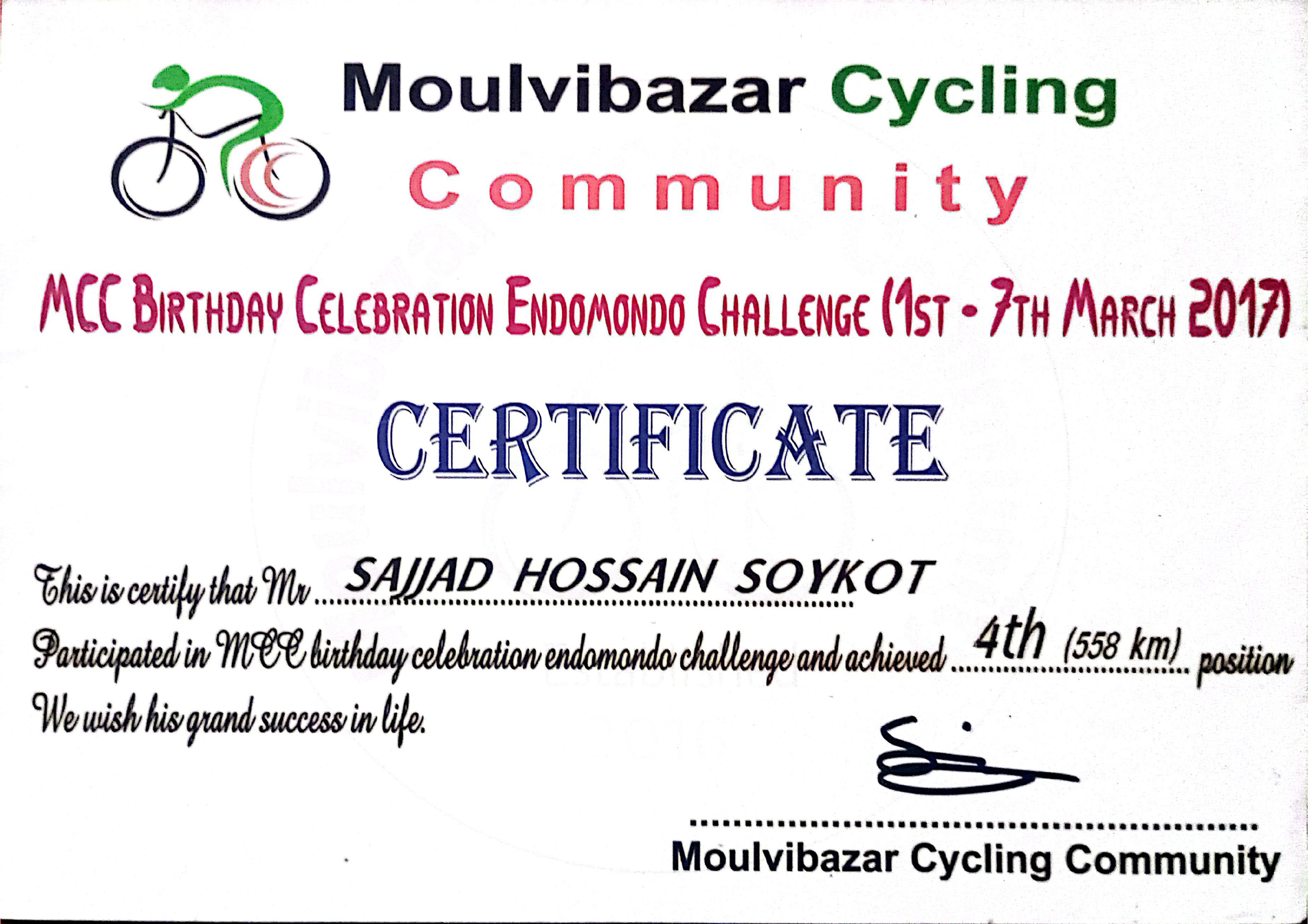 Moulvibazar Cycling Community

MCC BIRTHDAY CELEBRATION ENDOMONDO CHALLENGE (1ST - 7TH MARCH 2017)

CERTIFICATE

This is certify that Mr SAJJAD HOSSAIN SOYKOT

Participated in MCC birthday celebration endomondo challenge and achieved 4th (558 km) position

We wish his grand success in life.

Moulvibazar Cycling Community